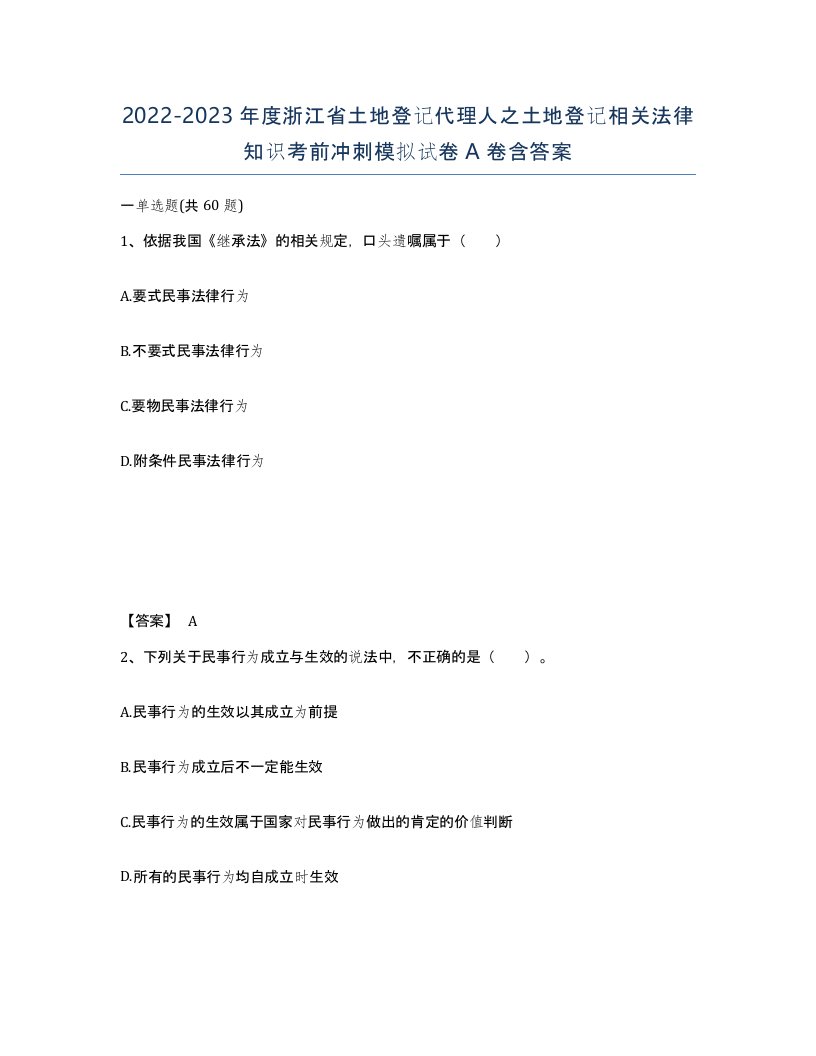 2022-2023年度浙江省土地登记代理人之土地登记相关法律知识考前冲刺模拟试卷A卷含答案

一单选题(共60题)

1、依据我国《继承法》的相关规定，口头遗嘱属于（　　）

A.要式民事法律行为

B.不要式民事法律行为

C.要物民事法律行为

D.附条件民事法律行为

【答案】 A

2、下列关于民事行为成立与生效的说法中，不正确的是（　　）。

A.民事行为的生效以其成立为前提

B.民事行为成立后不一定能生效

C.民事行为的生效属于国家对民事行为做出的肯定的价值判断

D.所有的民事行为均自成立时生效